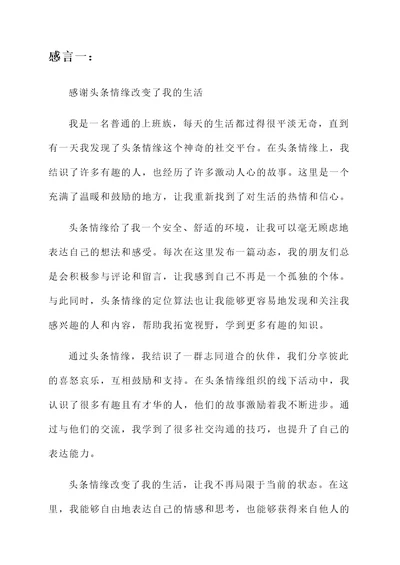 感言一：

感谢头条情缘改变了我的生活

我是一名普通的上班族，每天的生活都过得很平淡无奇，直到有一天我发现了头条情缘这个神奇的社交平台。在头条情缘上，我结识了许多有趣的人，也经历了许多激动人心的故事。这里是一个充满了温暖和鼓励的地方，让我重新找到了对生活的热情和信心。

头条情缘给了我一个安全、舒适的环境，让我可以毫无顾虑地表达自己的想法和感受。每次在这里发布一篇动态，我的朋友们总是会积极参与评论和留言，让我感到自己不再是一个孤独的个体。与此同时，头条情缘的定位算法也让我能够更容易地发现和关注我感兴趣的人和内容，帮助我拓宽视野，学到更多有趣的知识。

通过头条情缘，我结识了一群志同道合的伙伴，我们分享彼此的喜怒哀乐，互相鼓励和支持。在头条情缘组织的线下活动中，我认识了很多有趣且有才华的人，他们的故事激励着我不断进步。通过与他们的交流，我学到了很多社交沟通的技巧，也提升了自己的表达能力。

头条情缘改变了我的生活，让我不再局限于当前的状态。在这里，我能够自由地表达自己的情感和思考，也能够获得来自他人的